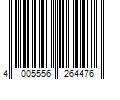 4 005556 264476